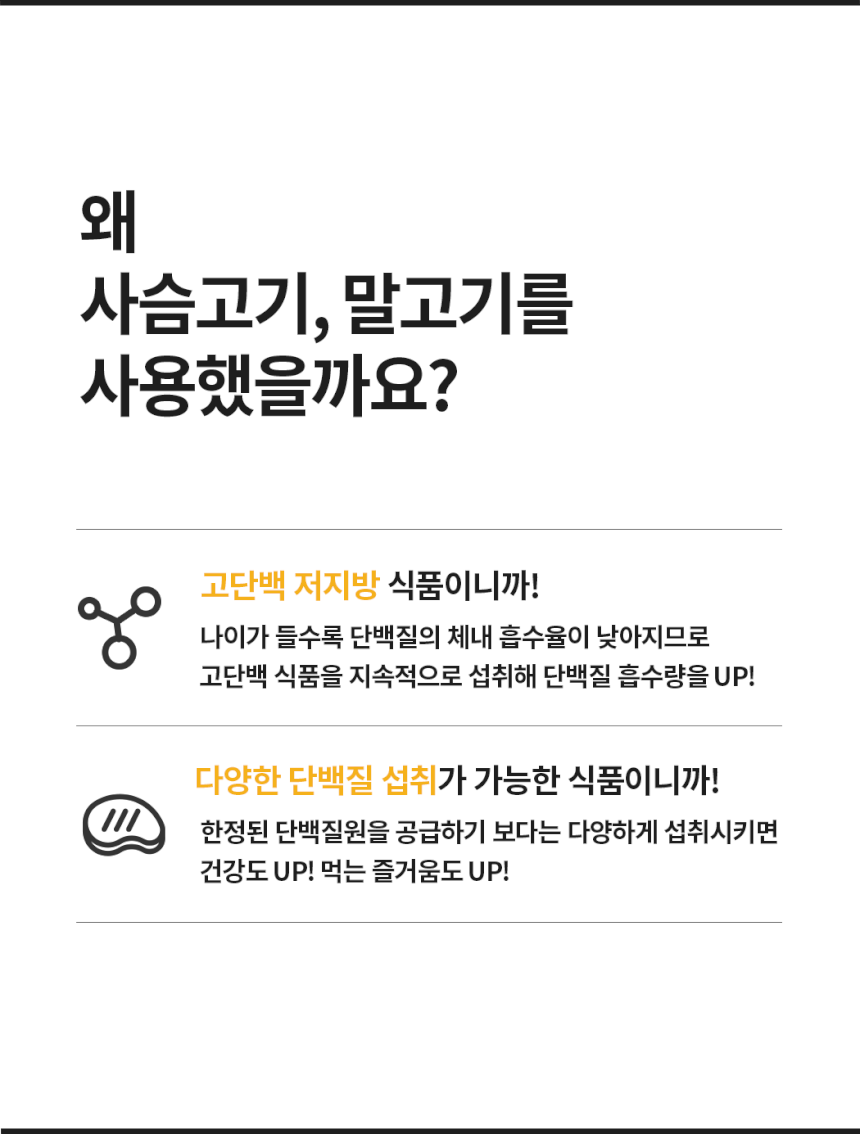 왜
사슴고기, 말고기를
사용했을까요?

고단백 저지방 식품이니까!

나이가 들수록 단백질의 체내 흡수율이 낮아지므로
고단백 식품을 지속적으로 섭취해 단백질 흡수량을 UP!

다양한 단백질 섭취가 가능한 식품이니까!

한정된 단백질원을 공급하기 보다는 다양하게 섭취시키면
건강도 UP! 먹는 즐거움도 UP!